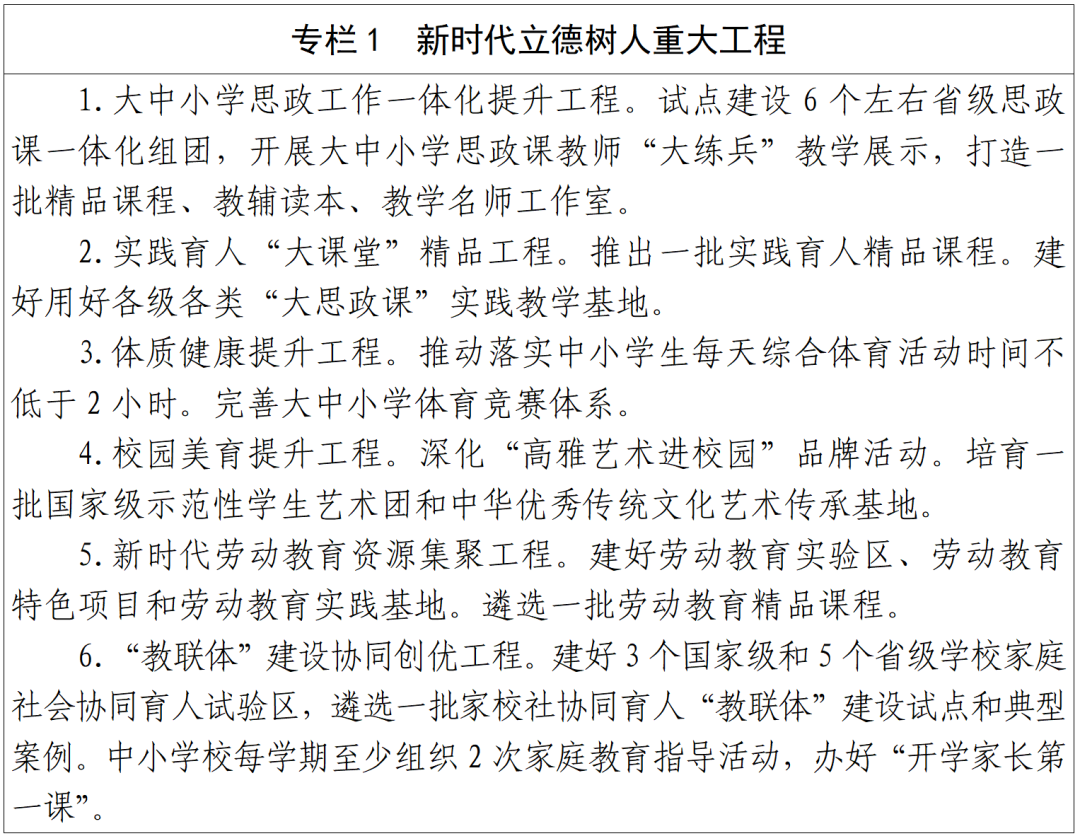 专栏 1　新时代立德树人重大工程

1. 大中小学思政工作一体化提升工程。试点建设 6 个左右省级思政课一体化组团，开展大中小学思政课教师“大练兵”教学展示，打造一批精品课程、教辅读本、教学名师工作室。

2. 实践育人“大课堂”精品工程。推出一批实践育人精品课程。建好用好各级各类“大思政课”实践教学基地。

3. 体质健康提升工程。推动落实中小学生每天综合体育活动时间不低于 2 小时。完善大中小学体育竞赛体系。

4. 校园美育提升工程。深化“高雅艺术进校园”品牌活动。培育一批国家级示范性学生艺术团和中华优秀传统文化艺术传承基地。

5. 新时代劳动教育资源集聚工程。建好劳动教育实验区、劳动教育特色项目和劳动教育实践基地。遴选一批劳动教育精品课程。

6. “教联体”建设协同创优工程。建好 3 个国家级和 5 个省级学校家庭社会协同育人试验区，遴选一批家校社协同育人“教联体”建设试点和典型案例。中小学校每学期至少组织 2 次家庭教育指导活动，办好“开学家长第一课”。